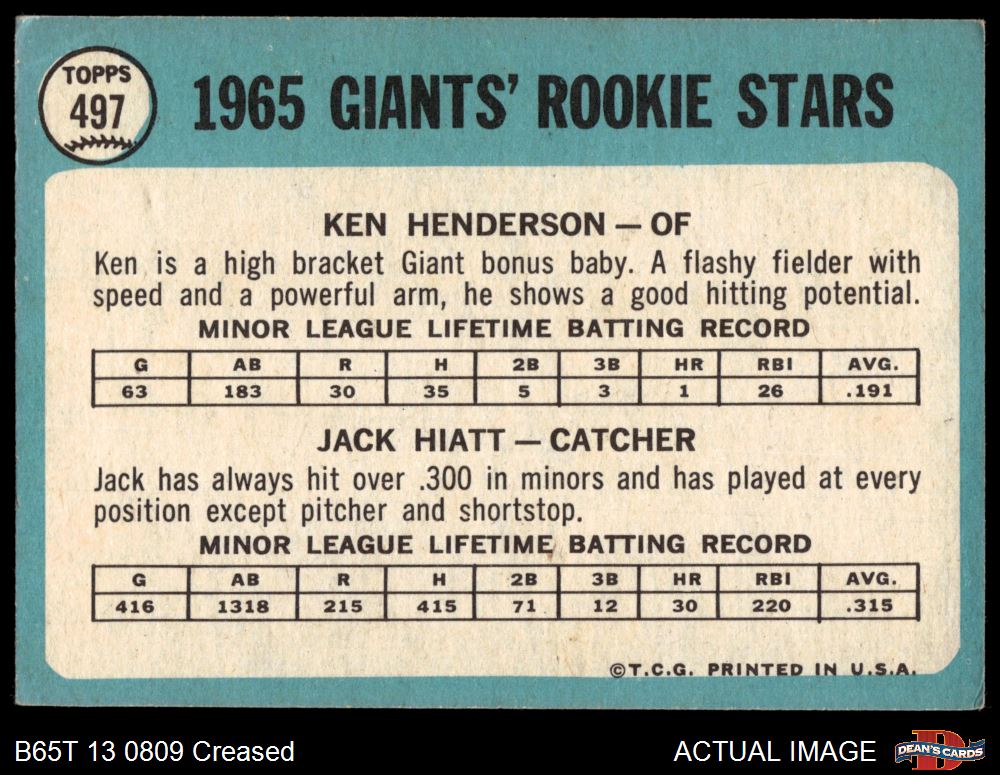 TOPPS
497

1965 GIANTS' ROOKIE STARS

KEN HENDERSON — OF

Ken is a high bracket Giant bonus baby. A flashy fielder with speed and a powerful arm, he shows a good hitting potential.

MINOR LEAGUE LIFETIME BATTING RECORD

| G | AB | R | H | 2B | 3B | HR | RBI | AVG. |
|---|---|---|---|---|---|---|---|---|
| 63 | 183 | 30 | 35 | 5 | 3 | 1 | 26 | .191 |

JACK HIATT — CATCHER

Jack has always hit over .300 in minors and has played at every position except pitcher and shortstop.

MINOR LEAGUE LIFETIME BATTING RECORD

| G | AB | R | H | 2B | 3B | HR | RBI | AVG. |
|---|---|---|---|---|---|---|---|---|
| 416 | 1318 | 215 | 415 | 71 | 12 | 30 | 220 | .315 |

©T.C.G. PRINTED IN U.S.A.

B65T 13 0809 Creased

ACTUAL IMAGE

DEAN'S CARDS